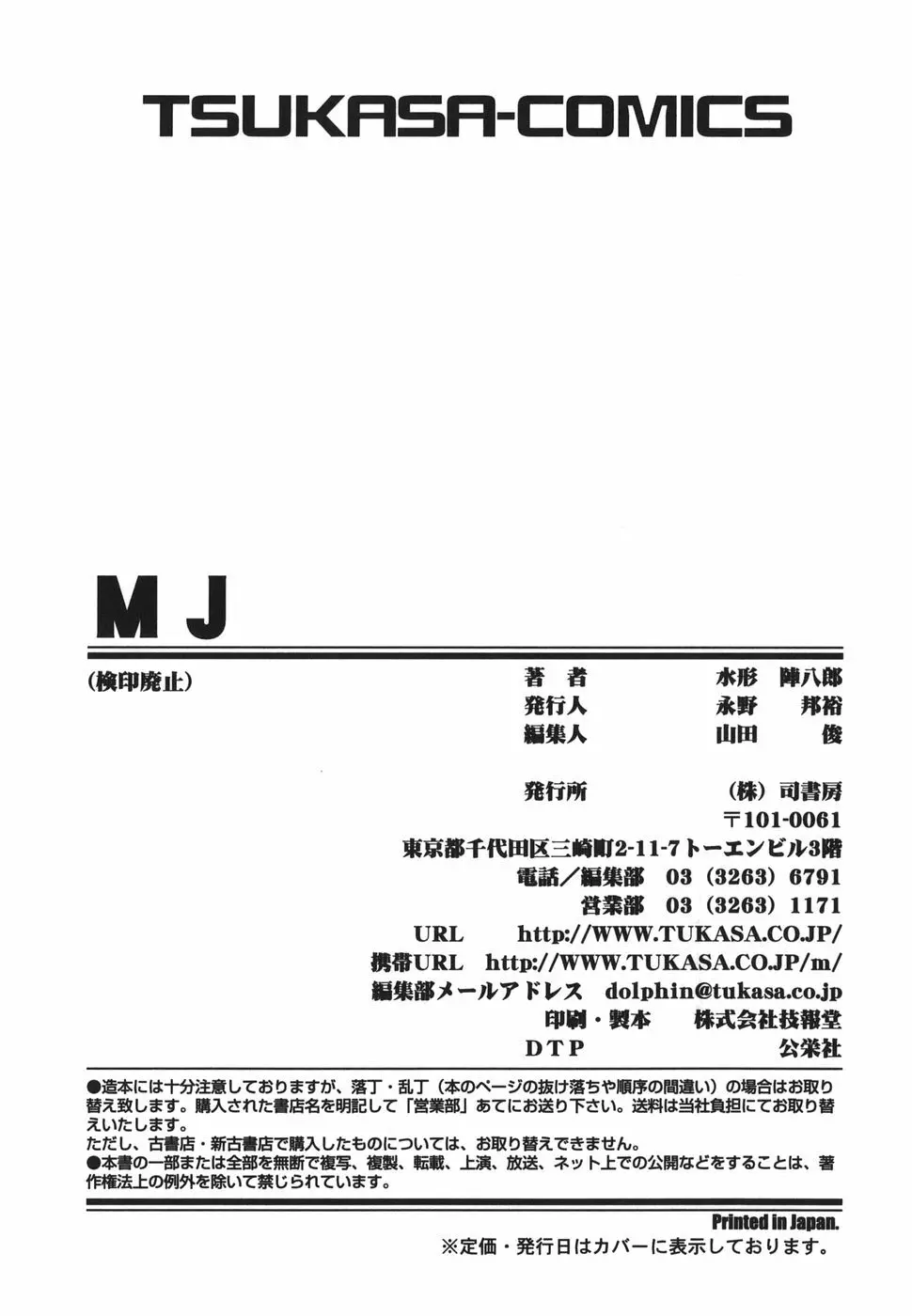 TSUKASA-COMICS

M J

(検印廃止)

著　者　水形　陣八郎
発行人　永野　邦裕
編集人　山田　俊

発行所　(株) 司書房
〒101-0061
東京都千代田区三崎町2-11-7トーエンビル3階
電話／編集部　03 (3263) 6791
営業部　03 (3263) 1171
URL　http://WWW.TUKASA.CO.JP/
携帯URL　http://WWW.TUKASA.CO.JP/m/
編集部メールアドレス　dolphin@tukasa.co.jp
印刷・製本　株式会社技報堂
DTP　公栄社

●造本には十分注意しておりますが、落丁・乱丁（本のページの抜け落ちや順序の間違い）の場合はお取り替え致します。購入された書店名を明記して「営業部」あてにお送り下さい。送料は当社負担にてお取り替えいたします。
ただし、古書店・新古書店で購入したものについては、お取り替えできません。
●本書の一部または全部を無断で複写、複製、転載、上演、放送、ネット上での公開などをすることは、著作権法上の例外を除いて禁じられています。

Printed in Japan.
※定価・発行日はカバーに表示しております。